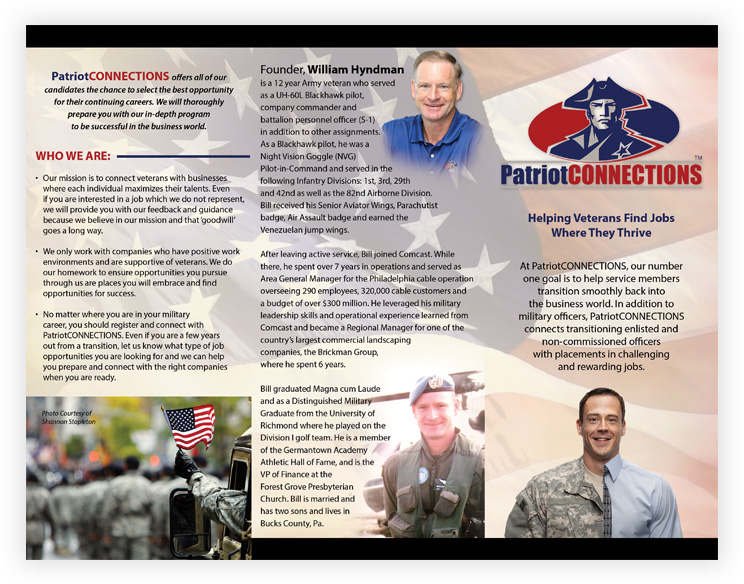 PatriotCONNECTIONS offers all of our candidates the chance to select the best opportunity for their continuing careers. We will thoroughly prepare you with our in-depth program to be successful in the business world.

WHO WE ARE:

• Our mission is to connect veterans with businesses where each individual maximizes their talents. Even if you are interested in a job which we do not represent, we will provide you with our feedback and guidance because we believe in our mission and that 'goodwill' goes a long way.

• We only work with companies who have positive work environments and are supportive of veterans. We do our homework to ensure opportunities you pursue through us are places you will embrace and find opportunities for success.

• No matter where you are in your military career, you should register and connect with PatriotCONNECTIONS. Even if you are a few years out from a transition, let us know what type of job opportunities you are looking for and we can help you prepare and connect with the right companies when you are ready.

Photo Courtesy of Shannon Stapleton

Founder, William Hyndman is a 12 year Army veteran who served as a UH-60L Blackhawk pilot, company commander and battalion personnel officer (S-1) in addition to other assignments. As a Blackhawk pilot, he was a Night Vision Goggle (NVG) Pilot-in-Command and served in the following Infantry Divisions: 1st, 3rd, 29th and 42nd as well as the 82nd Airborne Division. Bill received his Senior Aviator Wings, Parachutist badge, Air Assault badge and earned the Venezuelan jump wings.

After leaving active service, Bill joined Comcast. While there, he spent over 7 years in operations and served as Area General Manager for the Philadelphia cable operation overseeing 290 employees, 320,000 cable customers and a budget of over $300 million. He leveraged his military leadership skills and operational experience learned from Comcast and became a Regional Manager for one of the country's largest commercial landscaping companies, the Brickman Group, where he spent 6 years.

Bill graduated Magna cum Laude and as a Distinguished Military Graduate from the University of Richmond where he played on the Division I golf team. He is a member of the Germantown Academy Athletic Hall of Fame, and is the VP of Finance at the Forest Grove Presbyterian Church. Bill is married and has two sons and lives in Bucks County, Pa.

PatriotCONNECTIONS™

Helping Veterans Find Jobs Where They Thrive

At PatriotCONNECTIONS, our number one goal is to help service members transition smoothly back into the business world. In addition to military officers, PatriotCONNECTIONS connects transitioning enlisted and non-commissioned officers with placements in challenging and rewarding jobs.